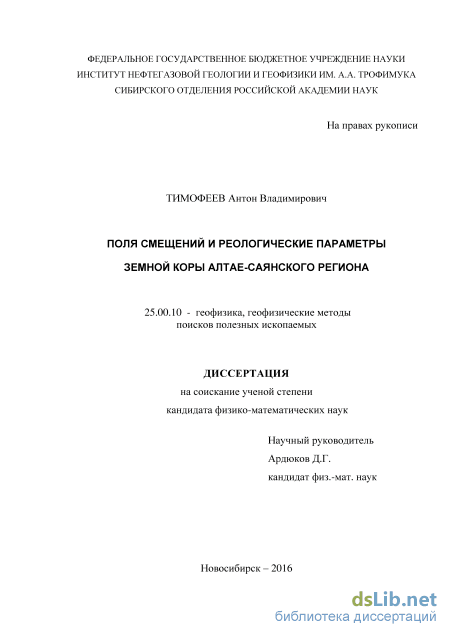 ФЕДЕРАЛЬНОЕ ГОСУДАРСТВЕННОЕ БЮДЖЕТНОЕ УЧРЕЖДЕНИЕ НАУКИ
ИНСТИТУТ НЕФТЕГАЗОВОЙ ГЕОЛОГИИ И ГЕОФИЗИКИ ИМ. А.А. ТРОФИМУКА
СИБИРСКОГО ОТДЕЛЕНИЯ РОССИЙСКОЙ АКАДЕМИИ НАУК

На правах рукописи

ТИМОФЕЕВ Антон Владимирович

ПОЛЯ СМЕЩЕНИЙ И РЕОЛОГИЧЕСКИЕ ПАРАМЕТРЫ
ЗЕМНОЙ КОРЫ АЛТАЕ-САЯНСКОГО РЕГИОНА

25.00.10 - геофизика, геофизические методы поисков полезных ископаемых

ДИССЕРТАЦИЯ
на соискание ученой степени
кандидата физико-математических наук

Научный руководитель
Ардюков Д.Г.
кандидат физ.-мат. наук

Новосибирск – 2016

dsLib.net
библиотека диссертаций